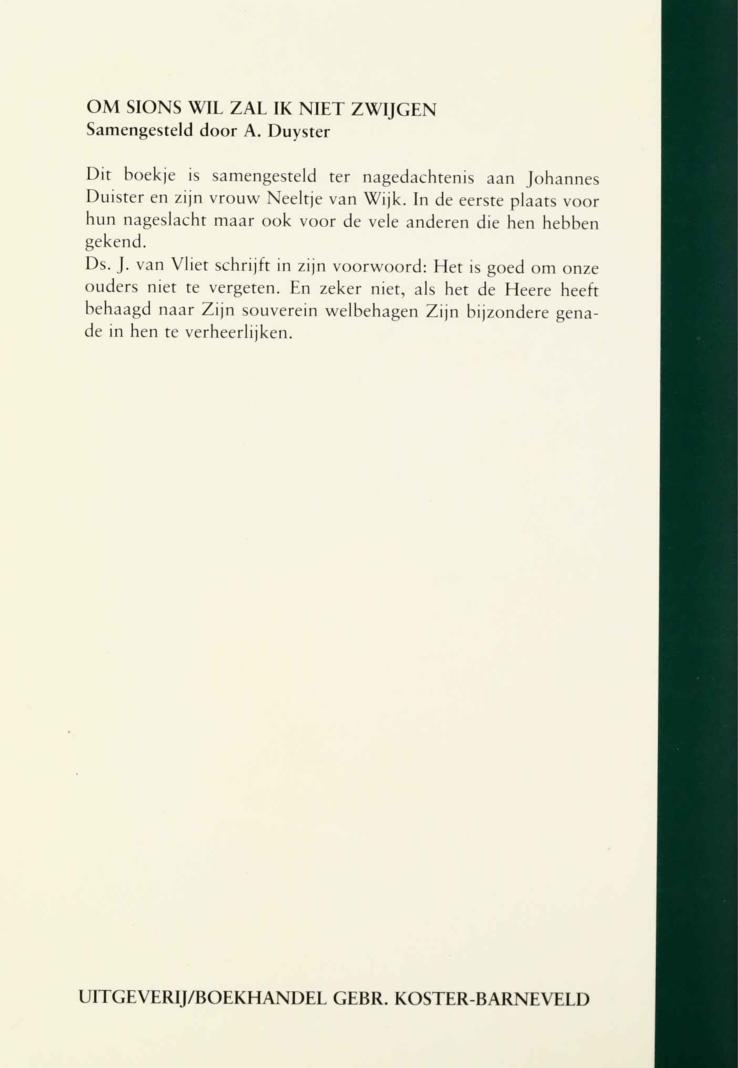 OM SIONS WIL ZAL IK NIET ZWIJGEN
Samengesteld door A. Duyster

Dit boekje is samengesteld ter nagedachtenis aan Johannes Duister en zijn vrouw Neeltje van Wijk. In de eerste plaats voor hun nageslacht maar ook voor de vele anderen die hen hebben gekend.
Ds. J. van Vliet schrijft in zijn voorwoord: Het is goed om onze ouders niet te vergeten. En zeker niet, als het de Heere heeft behaagd naar Zijn souverein welbehagen Zijn bijzondere genade in hen te verheerlijken.

UITGEVERIJ/BOEKHANDEL GEBR. KOSTER-BARNEVELD